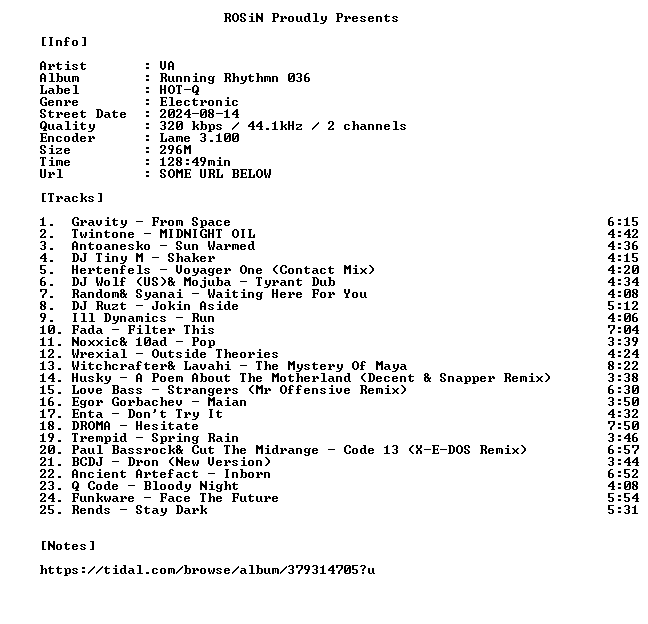 ROSiN Proudly Presents

[Info]

Artist : VA
Album : Running Rhythmn 036
Label : HOT-Q
Genre : Electronic
Street Date : 2024-08-14
Quality : 320 kbps / 44.1kHz / 2 channels
Encoder : Lame 3.100
Size : 296M
Time : 128:49min
Url : SOME URL BELOW

[Tracks]

1. Gravity - From Space 6:15
2. Twintone - MIDNIGHT OIL 4:42
3. Antoanesko - Sun Warmed 4:36
4. DJ Tiny M - Shaker 4:15
5. Hertenfels - Voyager One (Contact Mix) 4:20
6. DJ Wolf (US)& Mojuba - Tyrant Dub 4:34
7. Random& Syanai - Waiting Here For You 4:08
8. DJ Ruzt - Jokin Aside 5:12
9. Ill Dynamics - Run 4:06
10. Fada - Filter This 7:04
11. Noxxic& 10ad - Pop 3:39
12. Wrexial - Outside Theories 4:24
13. Witchcrafter& Lavahi - The Mystery Of Maya 8:22
14. Husky - A Poem About The Motherland (Decent & Snapper Remix) 3:38
15. Love Bass - Strangers (Mr Offensive Remix) 6:30
16. Egor Gorbachev - Maian 3:50
17. Enta - Don't Try It 4:32
18. DROMA - Hesitate 7:50
19. Trempid - Spring Rain 3:46
20. Paul Bassrock& Cut The Midrange - Code 13 (X-E-DOS Remix) 6:57
21. BCDJ - Dron (New Version) 3:44
22. Ancient Artefact - Inborn 6:52
23. Q Code - Bloody Night 4:08
24. Funkware - Face The Future 5:54
25. Rends - Stay Dark 5:31

[Notes]

https://tidal.com/browse/album/379314705?u